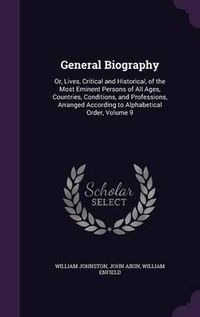 General Biography

Or, Lives, Critical and Historical, of the Most Eminent Persons of All Ages, Countries, Conditions, and Professions, Arranged According to Alphabetical Order, Volume 9

Scholar SELECT

WILLIAM JOHNSTON, JOHN AIKIN, WILLIAM ENFIELD